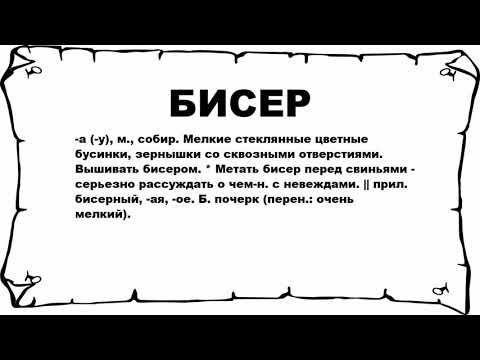 БИСЕР

-а (-у), м., собир. Мелкие стеклянные цветные бусинки, зернышки со сквозными отверстиями. Вышивать бисером. * Метать бисер перед свиньями - серьезно рассуждать о чем-н. с невеждами. || прил. бисерный, -ая, -ое. Б. почерк (перен.: очень мелкий).